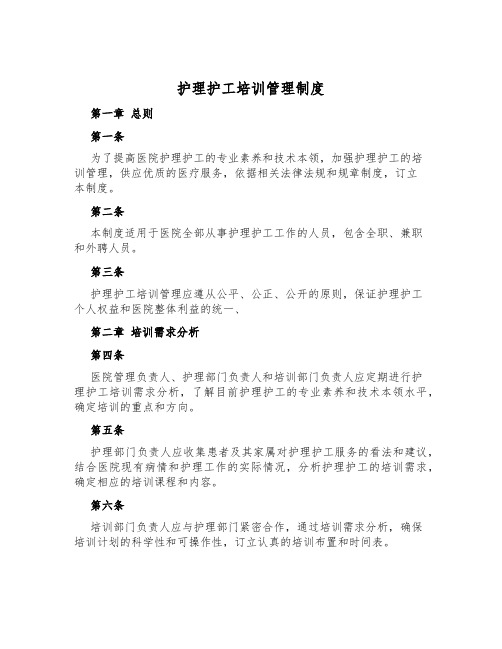 护理护工培训管理制度

第一章 总则

第一条

为了提高医院护理护工的专业素养和技术本领，加强护理护工的培训管理，供应优质的医疗服务，依据相关法律法规和规章制度，订立本制度。

第二条

本制度适用于医院全部从事护理护工工作的人员，包含全职、兼职和外聘人员。

第三条

护理护工培训管理应遵从公平、公正、公开的原则，保证护理护工个人权益和医院整体利益的统一、

第二章 培训需求分析

第四条

医院管理负责人、护理部门负责人和培训部门负责人应定期进行护理护工培训需求分析，了解目前护理护工的专业素养和技术本领水平，确定培训的重点和方向。

第五条

护理部门负责人应收集患者及其家属对护理护工服务的看法和建议，结合医院现有病情和护理工作的实际情况，分析护理护工的培训需求，确定相应的培训课程和内容。

第六条

培训部门负责人应与护理部门紧密合作，通过培训需求分析，确保培训计划的科学性和可操作性，订立认真的培训布置和时间表。